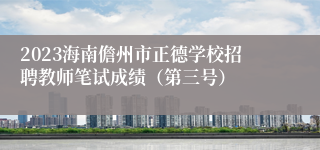 2023海南儋州市正德学校招聘教师笔试成绩（第三号）